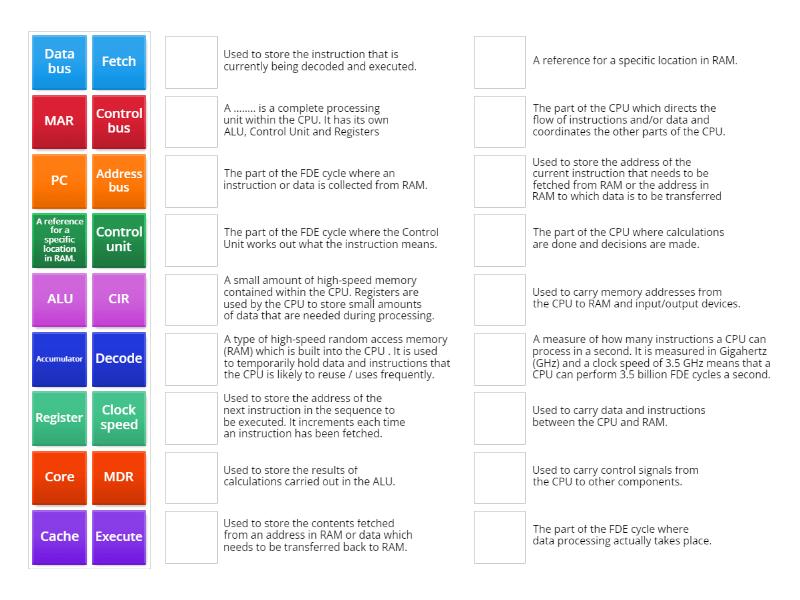 Data bus

Fetch

MAR

Control bus

PC

Address bus

A reference for a specific location in RAM.

Control unit

ALU

CIR

Accumulator

Decode

Register

Clock speed

Core

MDR

Cache

Execute

Used to store the instruction that is currently being decoded and executed.

A ........ is a complete processing unit within the CPU. It has its own ALU, Control Unit and Registers

The part of the FDE cycle where an instruction or data is collected from RAM.

The part of the FDE cycle where the Control Unit works out what the instruction means.

A small amount of high-speed memory contained within the CPU. Registers are used by the CPU to store small amounts of data that are needed during processing.

A type of high-speed random access memory (RAM) which is built into the CPU . It is used to temporarily hold data and instructions that the CPU is likely to reuse / uses frequently.

Used to store the address of the next instruction in the sequence to be executed. It increments each time an instruction has been fetched.

Used to store the results of calculations carried out in the ALU.

Used to store the contents fetched from an address in RAM or data which needs to be transferred back to RAM.

A reference for a specific location in RAM.

The part of the CPU which directs the flow of instructions and/or data and coordinates the other parts of the CPU.

Used to store the address of the current instruction that needs to be fetched from RAM or the address in RAM to which data is to be transferred

The part of the CPU where calculations are done and decisions are made.

Used to carry memory addresses from the CPU to RAM and input/output devices.

A measure of how many instructions a CPU can process in a second. It is measured in Gigahertz (GHz) and a clock speed of 3.5 GHz means that a CPU can perform 3.5 billion FDE cycles a second.

Used to carry data and instructions between the CPU and RAM.

Used to carry control signals from the CPU to other components.

The part of the FDE cycle where data processing actually takes place.